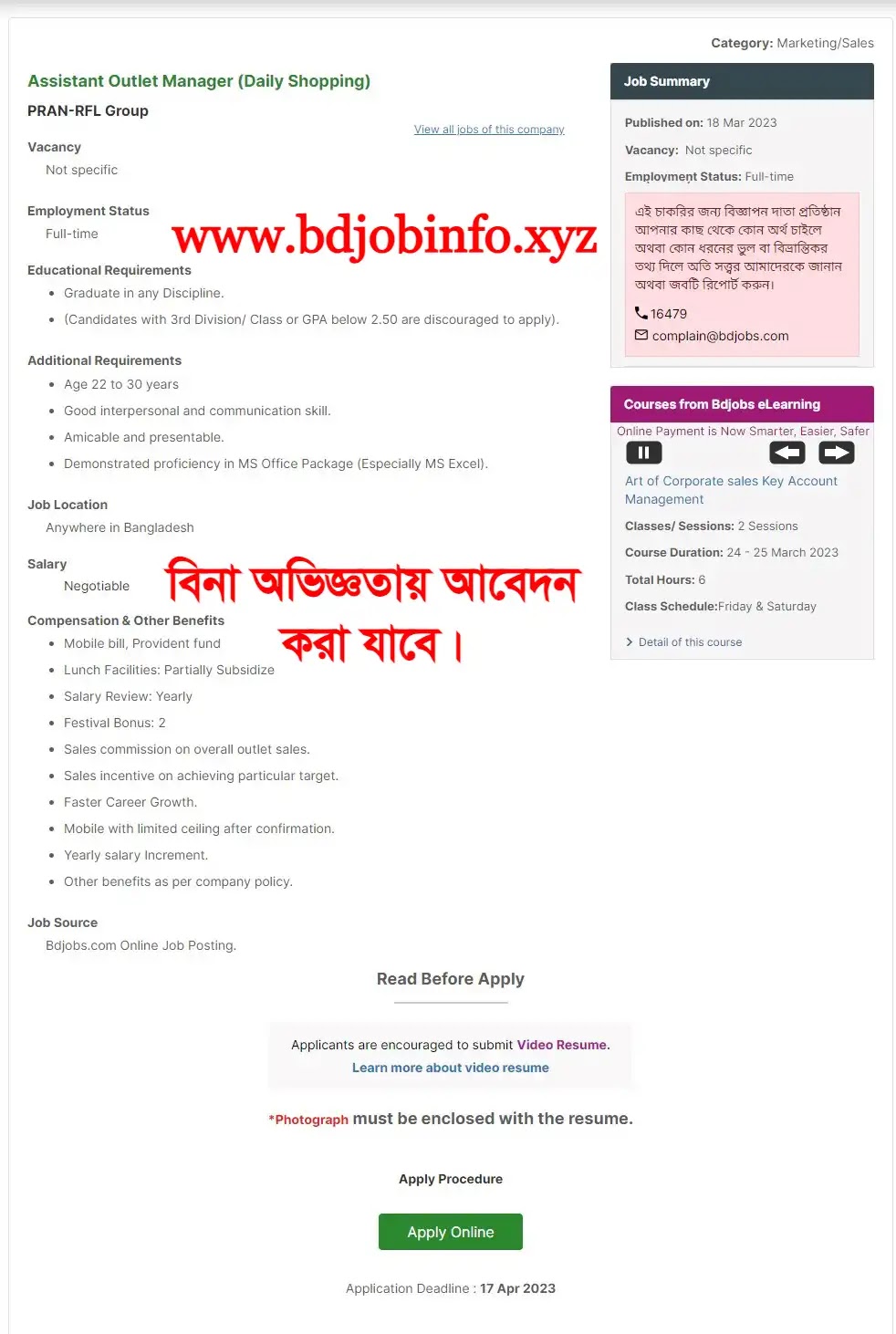 Category: Marketing/Sales

Assistant Outlet Manager (Daily Shopping)

PRAN-RFL Group

View all jobs of this company

Vacancy

Not specific

Employment Status

Full-time

www.bdjobinfo.xyz

Educational Requirements

- Graduate in any Discipline.
- (Candidates with 3rd Division/ Class or GPA below 2.50 are discouraged to apply).

Additional Requirements

- Age 22 to 30 years
- Good interpersonal and communication skill.
- Amicable and presentable.
- Demonstrated proficiency in MS Office Package (Especially MS Excel).

Job Location

Anywhere in Bangladesh

Salary

Negotiable

বিনা অভিজ্ঞতায় আবেদন করা যাবে।

Compensation & Other Benefits

- Mobile bill, Provident fund
- Lunch Facilities: Partially Subsidize
- Salary Review: Yearly
- Festival Bonus: 2
- Sales commission on overall outlet sales.
- Sales incentive on achieving particular target.
- Faster Career Growth.
- Mobile with limited ceiling after confirmation.
- Yearly salary Increment.
- Other benefits as per company policy.

Job Source

Bdjobs.com Online Job Posting.

Job Summary

Published on: 18 Mar 2023

Vacancy: Not specific

Employment Status: Full-time

এই চাকরির জন্য বিজ্ঞাপন দাতা প্রতিষ্ঠান আপনার কাছ থেকে কোন অর্থ চাইলে অথবা কোন ধরনের ভুল বা বিভ্রান্তিকর তথ্য দিলে অতি সত্বর আমাদেরকে জানান অথবা জবটি রিপোর্ট করুন।

16479

complain@bdjobs.com

Courses from Bdjobs eLearning

Online Payment is Now Smarter, Easier, Safer

Art of Corporate sales Key Account Management

Classes/ Sessions: 2 Sessions

Course Duration: 24 - 25 March 2023

Total Hours: 6

Class Schedule:Friday & Saturday

Detail of this course

Read Before Apply

Applicants are encouraged to submit Video Resume.

Learn more about video resume

*Photograph must be enclosed with the resume.

Apply Procedure

Apply Online

Application Deadline : 17 Apr 2023